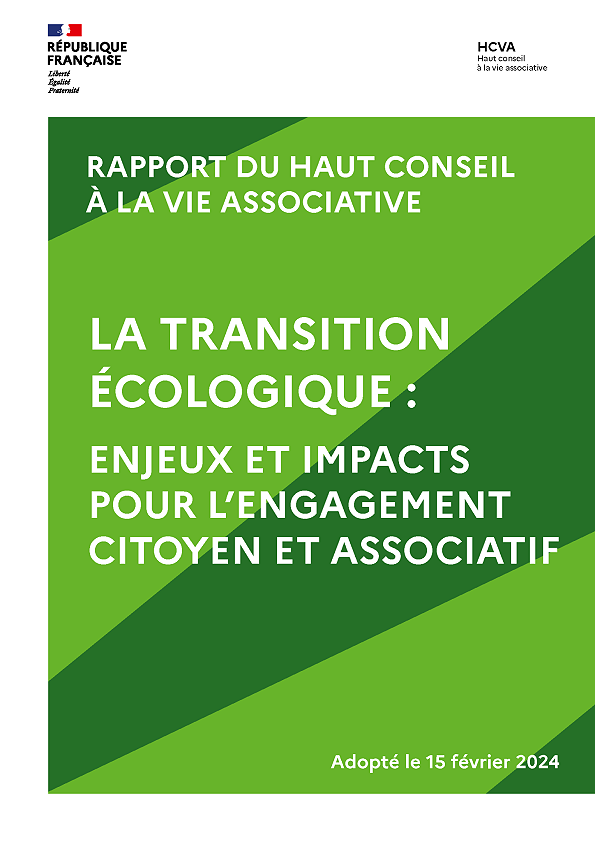 RÉPUBLIQUE FRANÇAISE
Liberté
Égalité
Fraternité

HCVA
Haut conseil à la vie associative

RAPPORT DU HAUT CONSEIL À LA VIE ASSOCIATIVE

LA TRANSITION ÉCOLOGIQUE :

ENJEUX ET IMPACTS POUR L'ENGAGEMENT CITOYEN ET ASSOCIATIF

Adopté le 15 février 2024